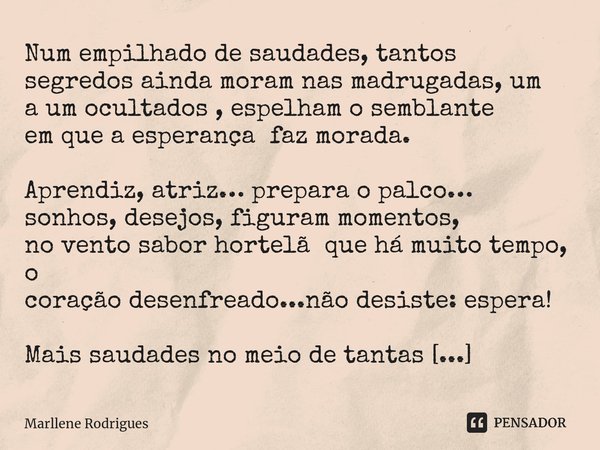 Num empilhado de saudades, tantos segredos ainda moram nas madrugadas, um a um ocultados , espelham o semblante em que a esperança faz morada.

Aprendiz, atriz... prepara o palco... sonhos, desejos, figuram momentos, no vento sabor hortelã que há muito tempo, o
coração desenfreado...não desiste: espera!

Mais saudades no meio de tantas [...]

Marllene Rodrigues

PENSADOR